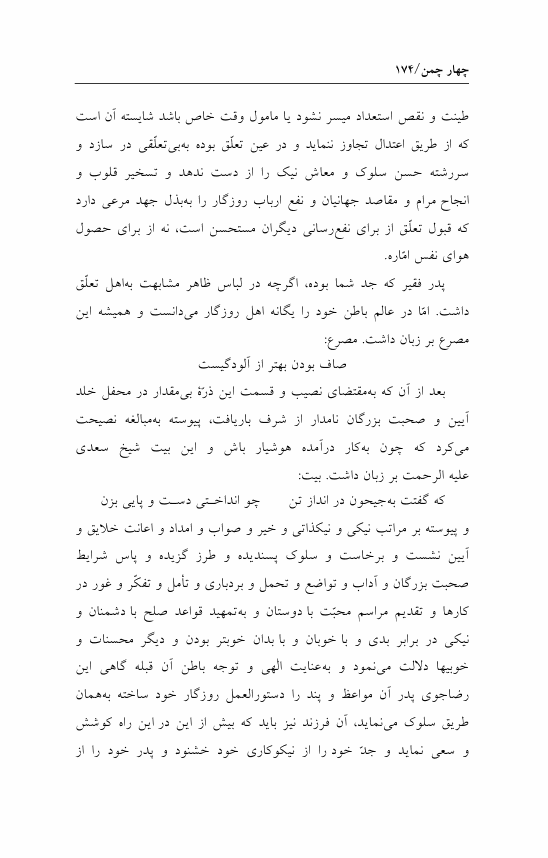 چهار چمن/۱۷۴

طینت و نقص استعداد میسر نشود یا مامول وقت خاص باشد شایسته آن است که از طریق اعتدال تجاوز ننماید و در عین تعلّق بوده به‌بی‌تعلّقی در سازد و سررشته حسن سلوک و معاش نیک را از دست ندهد و تسخیر قلوب و انجاح مرام و مقاصد جهانیان و نفع ارباب روزگار را به‌بذل جهد مرعی دارد که قبول تعلّق از برای نفع‌رسانی دیگران مستحسن است، نه از برای حصول هوای نفس امّاره.

پدر فقیر که جد شما بوده، اگرچه در لباس ظاهر مشابهت به‌اهل تعلّق داشت. امّا در عالم باطن خود را یگانه اهل روزگار می‌دانست و همیشه این مصرع بر زبان داشت. مصرع:

صاف بودن بهتر از آلودگیست

بعد از آن که به‌مقتضای نصیب و قسمت این ذرّهٔ بی‌مقدار در محفل خلد آیین و صحبت بزرگان نامدار از شرف باریافت، پیوسته به‌مبالغه نصیحت می‌کرد که چون به‌کار درآمده هوشیار باش و این بیت شیخ سعدی علیه الرحمت بر زبان داشت. بیت:

که گفتت به‌جیحون در انداز تن  چو انداختی دست و پایی بزن

و پیوسته بر مراتب نیکی و نیکذاتی و خیر و صواب و امداد و اعانت خلایق و آیین نشست و برخاست و سلوک پسندیده و طرز گزیده و پاس شرایط صحبت بزرگان و آداب و تواضع و تحمل و بردباری و تأمل و تفکّر و غور در کارها و تقدیم مراسم محبّت با دوستان و به‌تمهید قواعد صلح با دشمنان و نیکی در برابر بدی و با خوبان و با بدان خوبتر بودن و دیگر محسنات و خوبیها دلالت می‌نمود و به‌عنایت الٰهی و توجه باطن آن قبله گاهی این رضاجوی پدر آن مواعظ و پند را دستورالعمل روزگار خود ساخته به‌همان طریق سلوک می‌نماید، آن فرزند نیز باید که بیش از این در این راه کوشش و سعی نماید و جدّ خود را از نیکوکاری خود خشنود و پدر خود را از